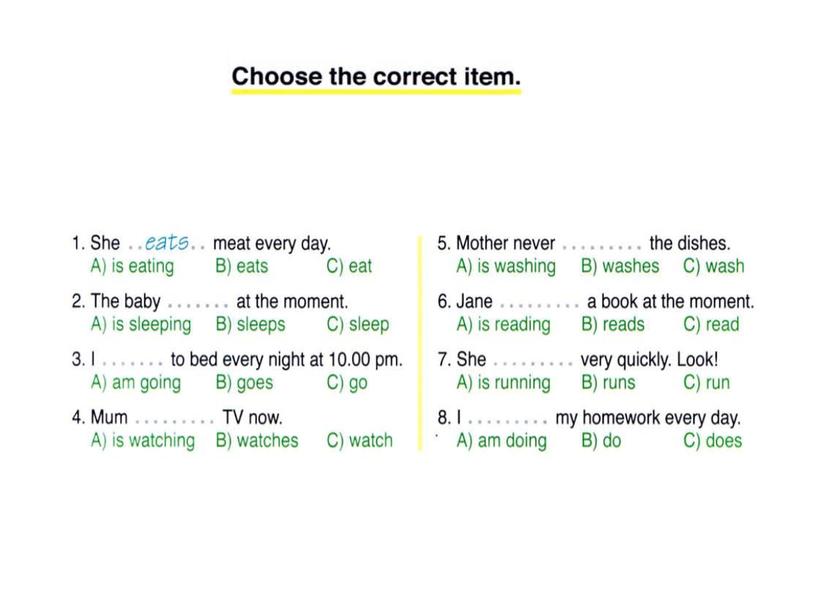 Choose the correct item.

1. She ..eats.. meat every day.
A) is eating B) eats C) eat

2. The baby ....... at the moment.
A) is sleeping B) sleeps C) sleep

3. I ....... to bed every night at 10.00 pm.
A) am going B) goes C) go

4. Mum ......... TV now.
A) is watching B) watches C) watch

5. Mother never ......... the dishes.
A) is washing B) washes C) wash

6. Jane ......... a book at the moment.
A) is reading B) reads C) read

7. She ......... very quickly. Look!
A) is running B) runs C) run

8. I ......... my homework every day.
A) am doing B) do C) does